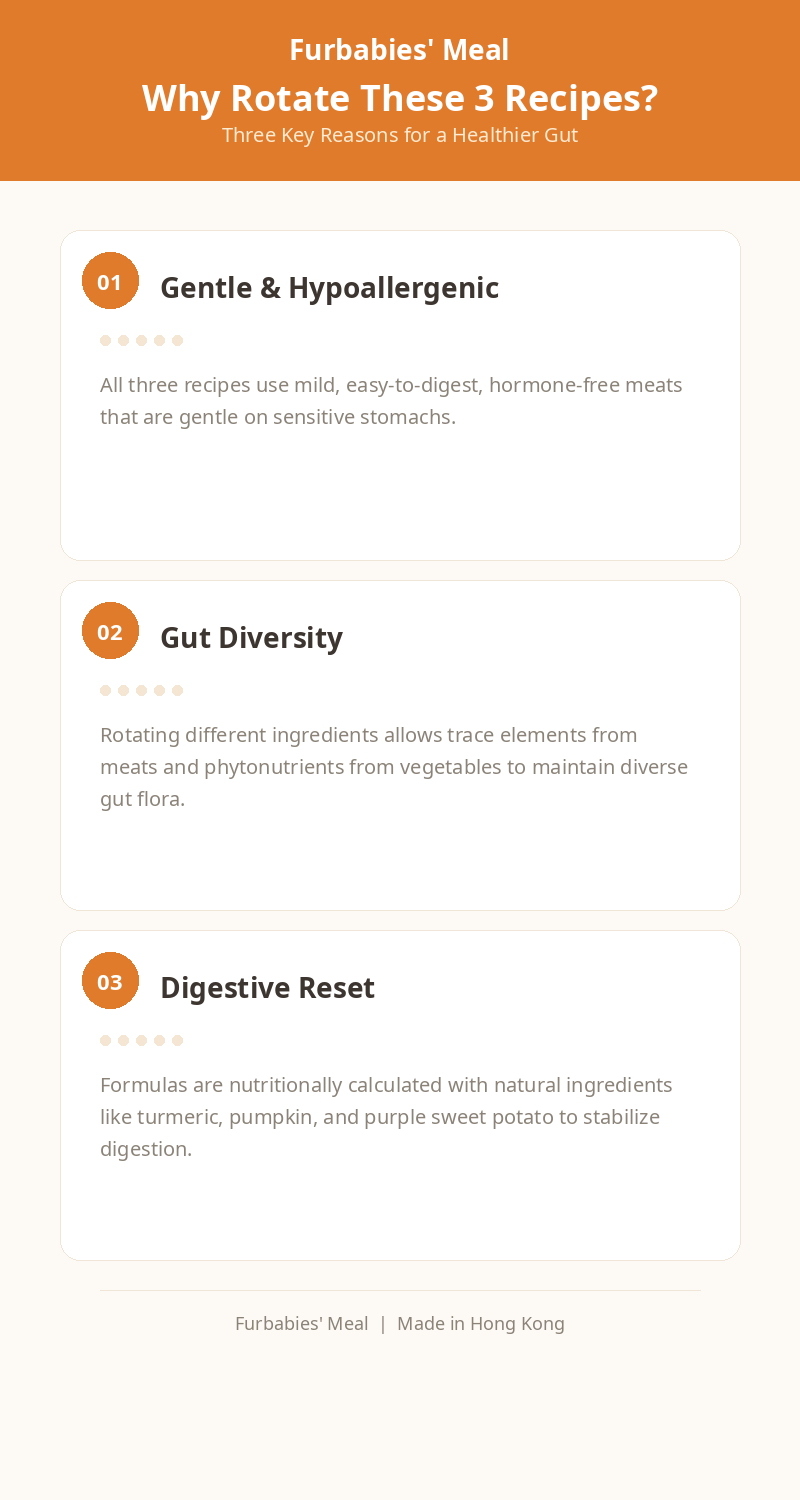 Furbabies' Meal

Why Rotate These 3 Recipes?

Three Key Reasons for a Healthier Gut

01

Gentle & Hypoallergenic

All three recipes use mild, easy-to-digest, hormone-free meats that are gentle on sensitive stomachs.

02

Gut Diversity

Rotating different ingredients allows trace elements from meats and phytonutrients from vegetables to maintain diverse gut flora.

03

Digestive Reset

Formulas are nutritionally calculated with natural ingredients like turmeric, pumpkin, and purple sweet potato to stabilize digestion.

Furbabies' Meal | Made in Hong Kong